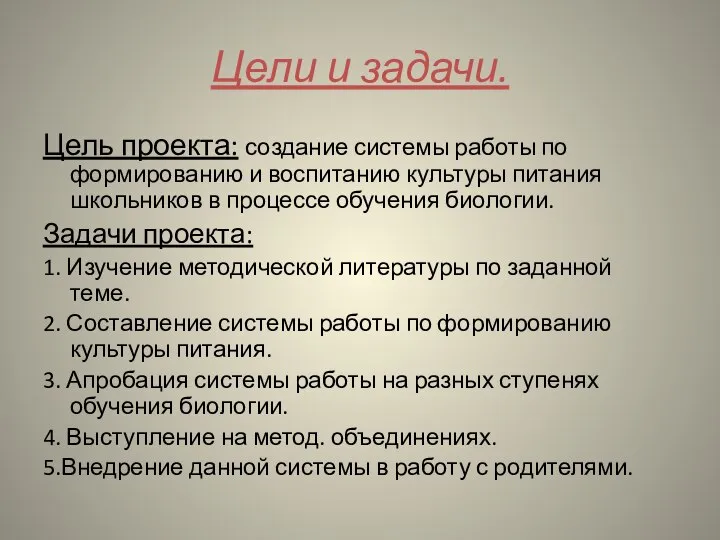 Цели и задачи.

Цель проекта: создание системы работы по формированию и воспитанию культуры питания школьников в процессе обучения биологии.

Задачи проекта:

1. Изучение методической литературы по заданной теме.

2. Составление системы работы по формированию культуры питания.

3. Апробация системы работы на разных ступенях обучения биологии.

4. Выступление на метод. объединениях.

5.Внедрение данной системы в работу с родителями.